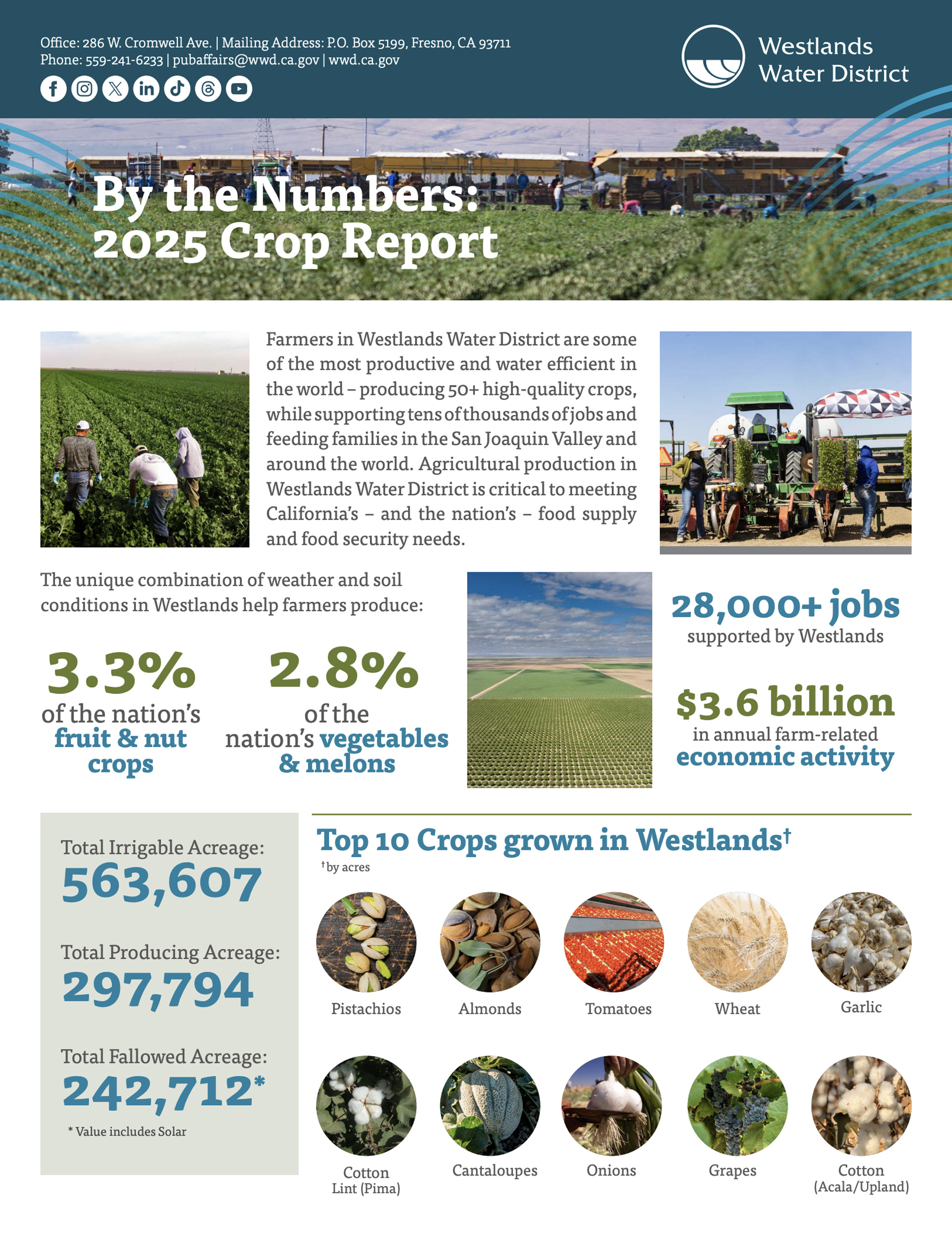 Office: 286 W. Cromwell Ave. | Mailing Address: P.O. Box 5199, Fresno, CA 93711
Phone: 559-241-6233 | pubaffairs@wwd.ca.gov | wwd.ca.gov

Westlands Water District

By the Numbers: 2025 Crop Report

Farmers in Westlands Water District are some of the most productive and water efficient in the world – producing 50+ high-quality crops, while supporting tens of thousands of jobs and feeding families in the San Joaquin Valley and around the world. Agricultural production in Westlands Water District is critical to meeting California's – and the nation's – food supply and food security needs.

The unique combination of weather and soil conditions in Westlands help farmers produce:

3.3% of the nation's fruit & nut crops

2.8% of the nation's vegetables & melons

28,000+ jobs supported by Westlands

$3.6 billion in annual farm-related economic activity

Total Irrigable Acreage:
563,607

Total Producing Acreage:
297,794

Total Fallowed Acreage:
242,712*

* Value includes Solar

Top 10 Crops grown in Westlands†
†by acres

Pistachios
Almonds
Tomatoes
Wheat
Garlic
Cotton Lint (Pima)
Cantaloupes
Onions
Grapes
Cotton (Acala/Upland)